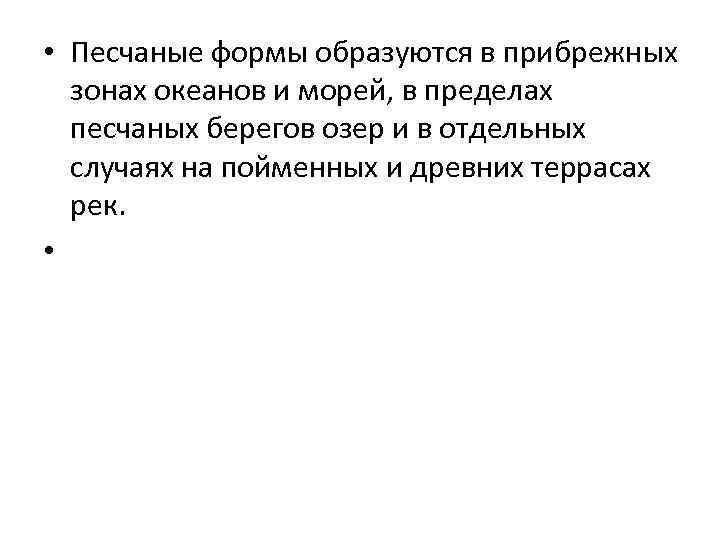 • Песчаные формы образуются в прибрежных зонах океанов и морей, в пределах песчаных берегов озер и в отдельных случаях на пойменных и древних террасах рек.

•